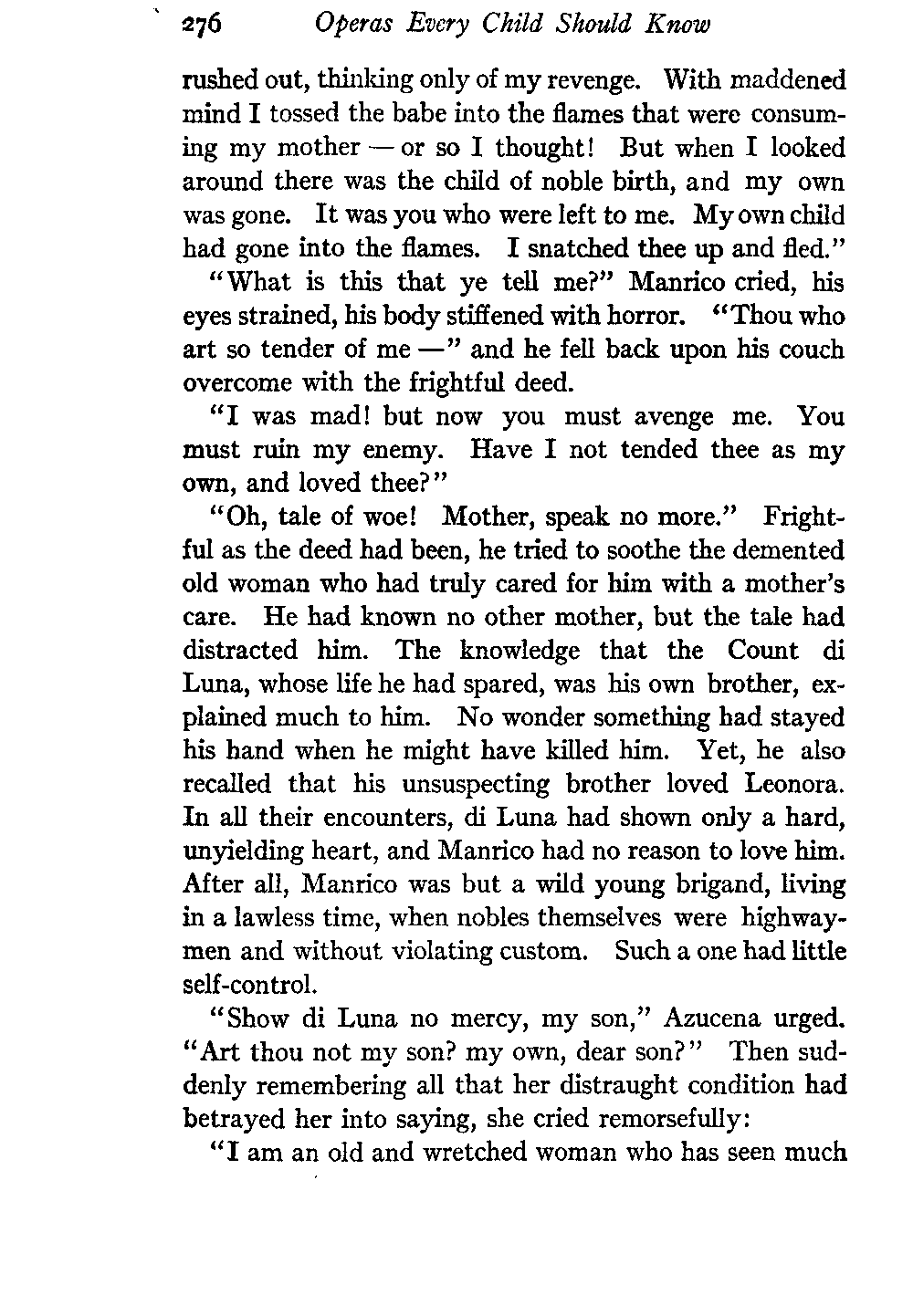 276 Operas Every Child Should Know

rushed out, thinking only of my revenge. With maddened mind I tossed the babe into the flames that were consuming my mother — or so I thought! But when I looked around there was the child of noble birth, and my own was gone. It was you who were left to me. My own child had gone into the flames. I snatched thee up and fled."

"What is this that ye tell me?" Manrico cried, his eyes strained, his body stiffened with horror. "Thou who art so tender of me —" and he fell back upon his couch overcome with the frightful deed.

"I was mad! but now you must avenge me. You must ruin my enemy. Have I not tended thee as my own, and loved thee?"

"Oh, tale of woe! Mother, speak no more." Frightful as the deed had been, he tried to soothe the demented old woman who had truly cared for him with a mother's care. He had known no other mother, but the tale had distracted him. The knowledge that the Count di Luna, whose life he had spared, was his own brother, explained much to him. No wonder something had stayed his hand when he might have killed him. Yet, he also recalled that his unsuspecting brother loved Leonora. In all their encounters, di Luna had shown only a hard, unyielding heart, and Manrico had no reason to love him. After all, Manrico was but a wild young brigand, living in a lawless time, when nobles themselves were highwaymen and without violating custom. Such a one had little self-control.

"Show di Luna no mercy, my son," Azucena urged. "Art thou not my son? my own, dear son?" Then suddenly remembering all that her distraught condition had betrayed her into saying, she cried remorsefully:

"I am an old and wretched woman who has seen much